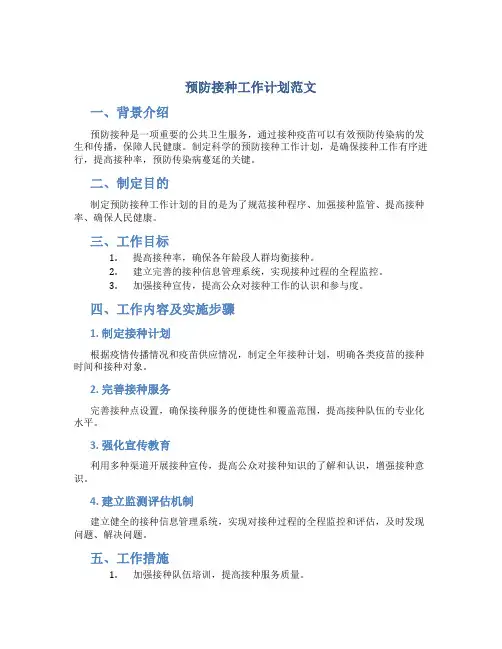 预防接种工作计划范文

一、背景介绍

预防接种是一项重要的公共卫生服务，通过接种疫苗可以有效预防传染病的发生和传播，保障人民健康。制定科学的预防接种工作计划，是确保接种工作有序进行，提高接种率，预防传染病蔓延的关键。

二、制定目的

制定预防接种工作计划的目的是为了规范接种程序、加强接种监管、提高接种率、确保人民健康。

三、工作目标

1. 提高接种率，确保各年龄段人群均衡接种。
2. 建立完善的接种信息管理系统，实现接种过程的全程监控。
3. 加强接种宣传，提高公众对接种工作的认识和参与度。

四、工作内容及实施步骤

1. 制定接种计划

根据疫情传播情况和疫苗供应情况，制定全年接种计划，明确各类疫苗的接种时间和接种对象。

2. 完善接种服务

完善接种点设置，确保接种服务的便捷性和覆盖范围，提高接种队伍的专业化水平。

3. 强化宣传教育

利用多种渠道开展接种宣传，提高公众对接种知识的了解和认识，增强接种意识。

4. 建立监测评估机制

建立健全的接种信息管理系统，实现对接种过程的全程监控和评估，及时发现问题、解决问题。

五、工作措施

1. 加强接种队伍培训，提高接种服务质量。